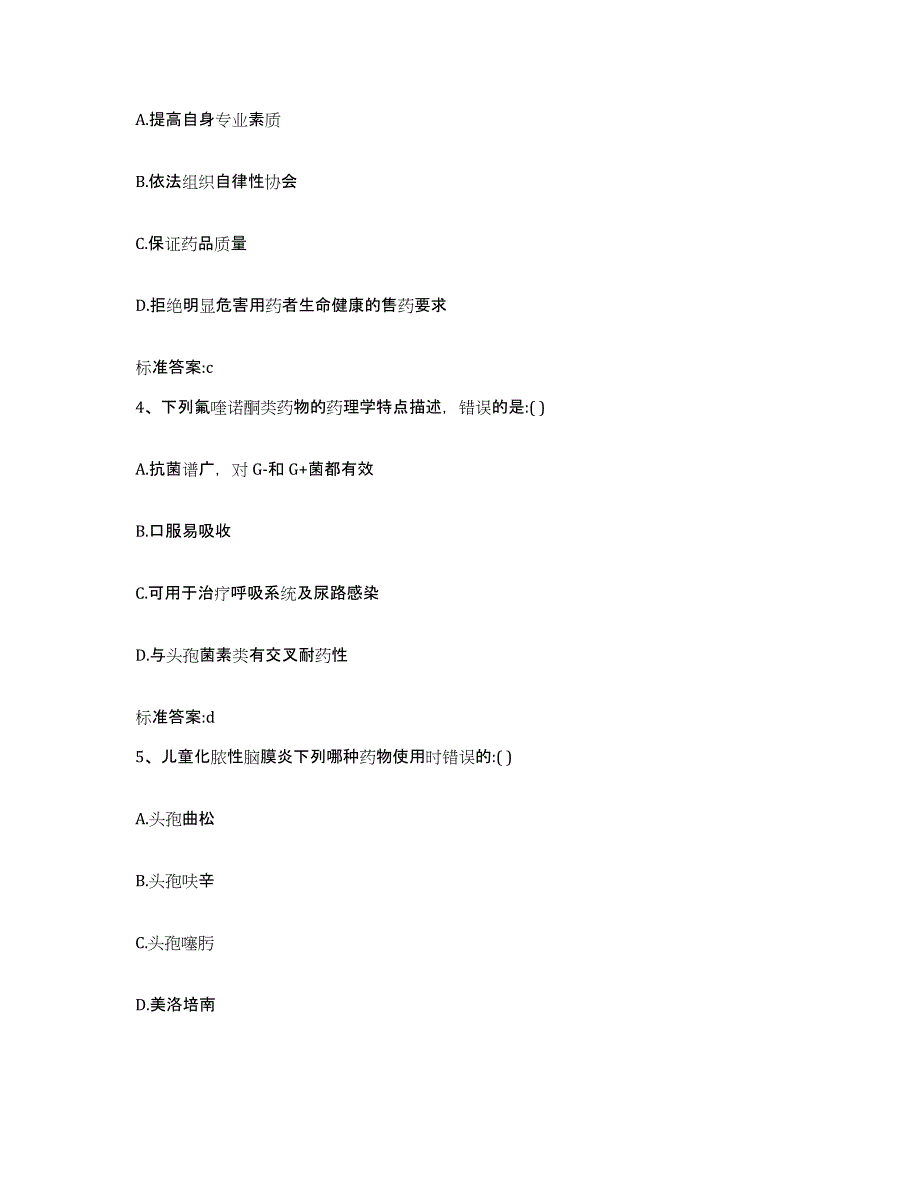 A.提高自身专业素质

B.依法组织自律性协会

C.保证药品质量

D.拒绝明显危害用药者生命健康的售药要求

标准答案:c

4、下列氟喹诺酮类药物的药理学特点描述，错误的是:( )

A.抗菌谱广，对 G-和 G+菌都有效

B.口服易吸收

C.可用于治疗呼吸系统及尿路感染

D.与头孢菌素类有交叉耐药性

标准答案:d

5、儿童化脓性脑膜炎下列哪种药物使用时错误的:( )

A.头孢曲松

B.头孢呋辛

C.头孢噻肟

D.美洛培南